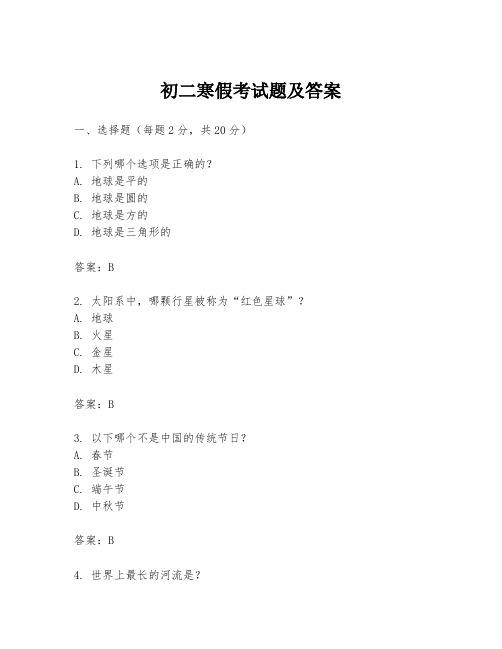 初二寒假考试题及答案

一、选择题（每题 2 分，共 20 分）

1. 下列哪个选项是正确的？
A. 地球是平的
B. 地球是圆的
C. 地球是方的
D. 地球是三角形的

答案：B

2. 太阳系中，哪颗行星被称为“红色星球”？
A. 地球
B. 火星
C. 金星
D. 木星

答案：B

3. 以下哪个不是中国的传统节日？
A. 春节
B. 圣诞节
C. 端午节
D. 中秋节

答案：B

4. 世界上最长的河流是？